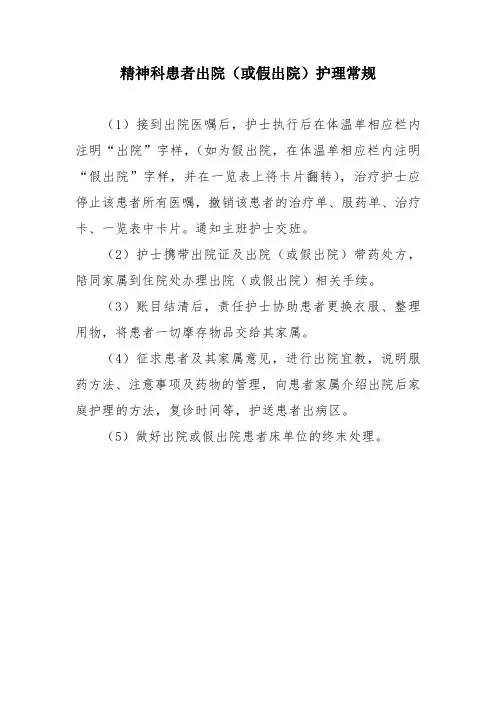 精神科患者出院（或假出院）护理常规

（1）接到出院医嘱后，护士执行后在体温单相应栏内注明“出院”字样，（如为假出院，在体温单相应栏内注明“假出院”字样，并在一览表上将卡片翻转），治疗护士应停止该患者所有医嘱，撤销该患者的治疗单、服药单、治疗卡、一览表中卡片。通知主班护士交班。

（2）护士携带出院证及出院（或假出院）带药处方，陪同家属到住院处办理出院（或假出院）相关手续。

（3）账目结清后，责任护士协助患者更换衣服、整理用物，将患者一切摩存物品交给其家属。

（4）征求患者及其家属意见，进行出院宣教，说明服药方法、注意事项及药物的管理，向患者家属介绍出院后家庭护理的方法，复诊时间等，护送患者出病区。

（5）做好出院或假出院患者床单位的终末处理。